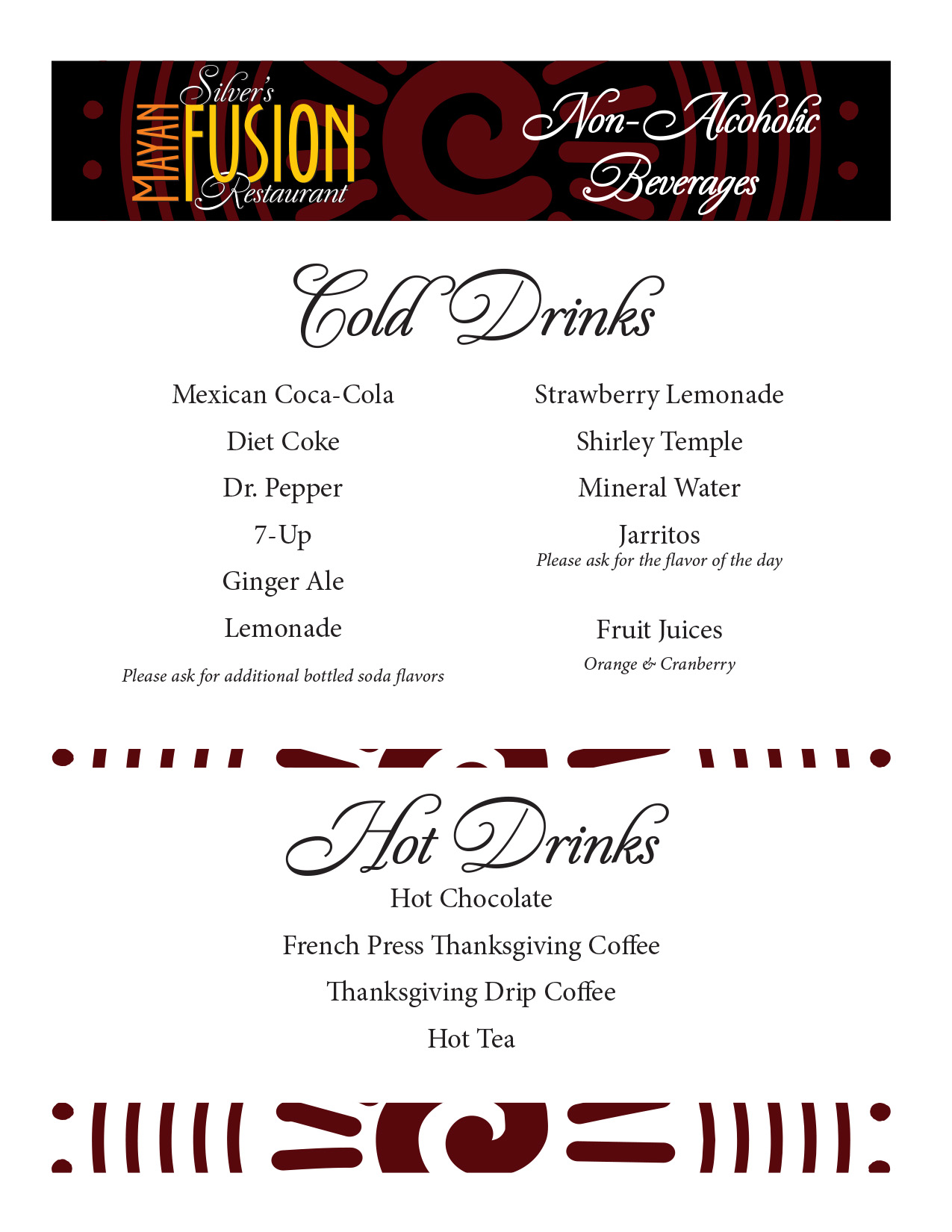 Silver's
MAYAN FUSION
Restaurant

Non-Alcoholic Beverages

Cold Drinks

Mexican Coca-Cola

Diet Coke

Dr. Pepper

7-Up

Ginger Ale

Lemonade

Please ask for additional bottled soda flavors

Strawberry Lemonade

Shirley Temple

Mineral Water

Jarritos
Please ask for the flavor of the day

Fruit Juices
Orange & Cranberry

Hot Drinks

Hot Chocolate

French Press Thanksgiving Coffee

Thanksgiving Drip Coffee

Hot Tea